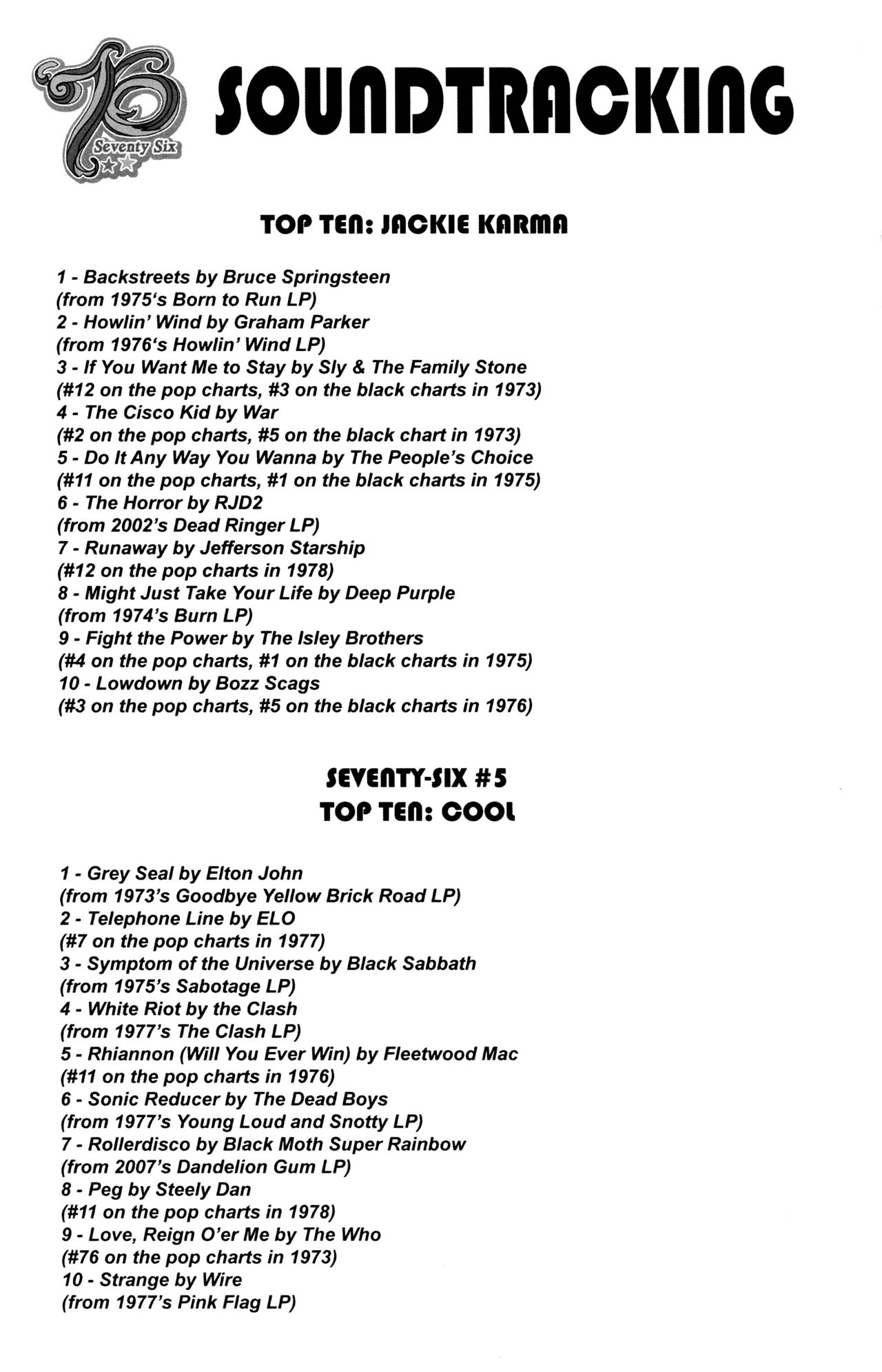 76 Seventy Six

SOUNDTRACKING

TOP TEN: JACKIE KARMA

1 - Backstreets by Bruce Springsteen
(from 1975's Born to Run LP)
2 - Howlin' Wind by Graham Parker
(from 1976's Howlin' Wind LP)
3 - If You Want Me to Stay by Sly & The Family Stone
(#12 on the pop charts, #3 on the black charts in 1973)
4 - The Cisco Kid by War
(#2 on the pop charts, #5 on the black chart in 1973)
5 - Do It Any Way You Wanna by The People's Choice
(#11 on the pop charts, #1 on the black charts in 1975)
6 - The Horror by RJD2
(from 2002's Dead Ringer LP)
7 - Runaway by Jefferson Starship
(#12 on the pop charts in 1978)
8 - Might Just Take Your Life by Deep Purple
(from 1974's Burn LP)
9 - Fight the Power by The Isley Brothers
(#4 on the pop charts, #1 on the black charts in 1975)
10 - Lowdown by Bozz Scags
(#3 on the pop charts, #5 on the black charts in 1976)

SEVENTY-SIX #5
TOP TEN: COOL

1 - Grey Seal by Elton John
(from 1973's Goodbye Yellow Brick Road LP)
2 - Telephone Line by ELO
(#7 on the pop charts in 1977)
3 - Symptom of the Universe by Black Sabbath
(from 1975's Sabotage LP)
4 - White Riot by the Clash
(from 1977's The Clash LP)
5 - Rhiannon (Will You Ever Win) by Fleetwood Mac
(#11 on the pop charts in 1976)
6 - Sonic Reducer by The Dead Boys
(from 1977's Young Loud and Snotty LP)
7 - Rollerdisco by Black Moth Super Rainbow
(from 2007's Dandelion Gum LP)
8 - Peg by Steely Dan
(#11 on the pop charts in 1978)
9 - Love, Reign O'er Me by The Who
(#76 on the pop charts in 1973)
10 - Strange by Wire
(from 1977's Pink Flag LP)